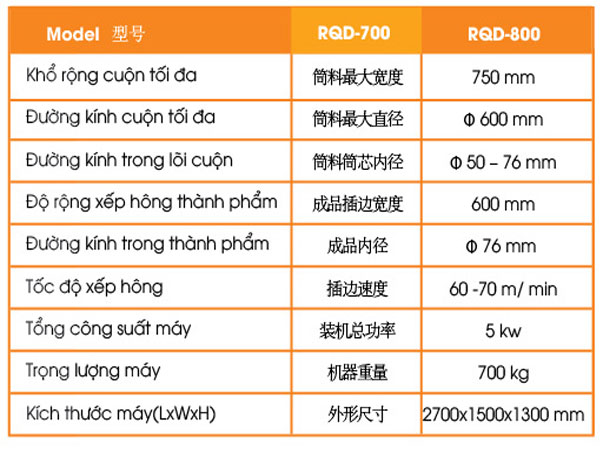 | Model 型号 | RQD-700 | RQD-800 |
|---|---|---|
| Khổ rộng cuộn tối đa | 筒料最大宽度 | 750 mm |
| Đường kính cuộn tối đa | 筒料最大直径 | Φ 600 mm |
| Đường kính trong lõi cuộn | 筒料筒芯内径 | Φ 50 – 76 mm |
| Độ rộng xếp hông thành phẩm | 成品插边宽度 | 600 mm |
| Đường kính trong thành phẩm | 成品内径 | Φ 76 mm |
| Tốc độ xếp hông | 插边速度 | 60 -70 m/ min |
| Tổng công suất máy | 装机总功率 | 5 kw |
| Trọng lượng máy | 机器重量 | 700 kg |
| Kích thước máy(LxWxH) | 外形尺寸 | 2700x1500x1300 mm |